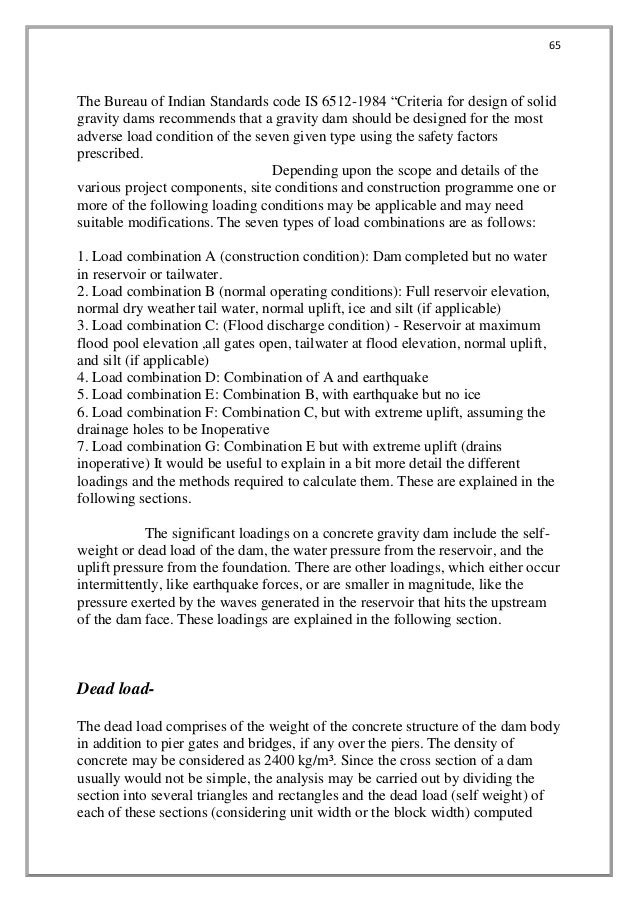 65

The Bureau of Indian Standards code IS 6512-1984 “Criteria for design of solid gravity dams recommends that a gravity dam should be designed for the most adverse load condition of the seven given type using the safety factors prescribed.

Depending upon the scope and details of the various project components, site conditions and construction programme one or more of the following loading conditions may be applicable and may need suitable modifications. The seven types of load combinations are as follows:

1. Load combination A (construction condition): Dam completed but no water in reservoir or tailwater.
2. Load combination B (normal operating conditions): Full reservoir elevation, normal dry weather tail water, normal uplift, ice and silt (if applicable)
3. Load combination C: (Flood discharge condition) - Reservoir at maximum flood pool elevation ,all gates open, tailwater at flood elevation, normal uplift, and silt (if applicable)
4. Load combination D: Combination of A and earthquake
5. Load combination E: Combination B, with earthquake but no ice
6. Load combination F: Combination C, but with extreme uplift, assuming the drainage holes to be Inoperative
7. Load combination G: Combination E but with extreme uplift (drains inoperative) It would be useful to explain in a bit more detail the different loadings and the methods required to calculate them. These are explained in the following sections.

The significant loadings on a concrete gravity dam include the self-weight or dead load of the dam, the water pressure from the reservoir, and the uplift pressure from the foundation. There are other loadings, which either occur intermittently, like earthquake forces, or are smaller in magnitude, like the pressure exerted by the waves generated in the reservoir that hits the upstream of the dam face. These loadings are explained in the following section.

Dead load-

The dead load comprises of the weight of the concrete structure of the dam body in addition to pier gates and bridges, if any over the piers. The density of concrete may be considered as 2400 kg/m³. Since the cross section of a dam usually would not be simple, the analysis may be carried out by dividing the section into several triangles and rectangles and the dead load (self weight) of each of these sections (considering unit width or the block width) computed